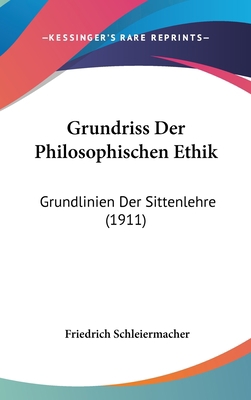 —KESSINGER'S RARE REPRINTS—

Grundriss Der Philosophischen Ethik

Grundlinien Der Sittenlehre (1911)

Friedrich Schleiermacher